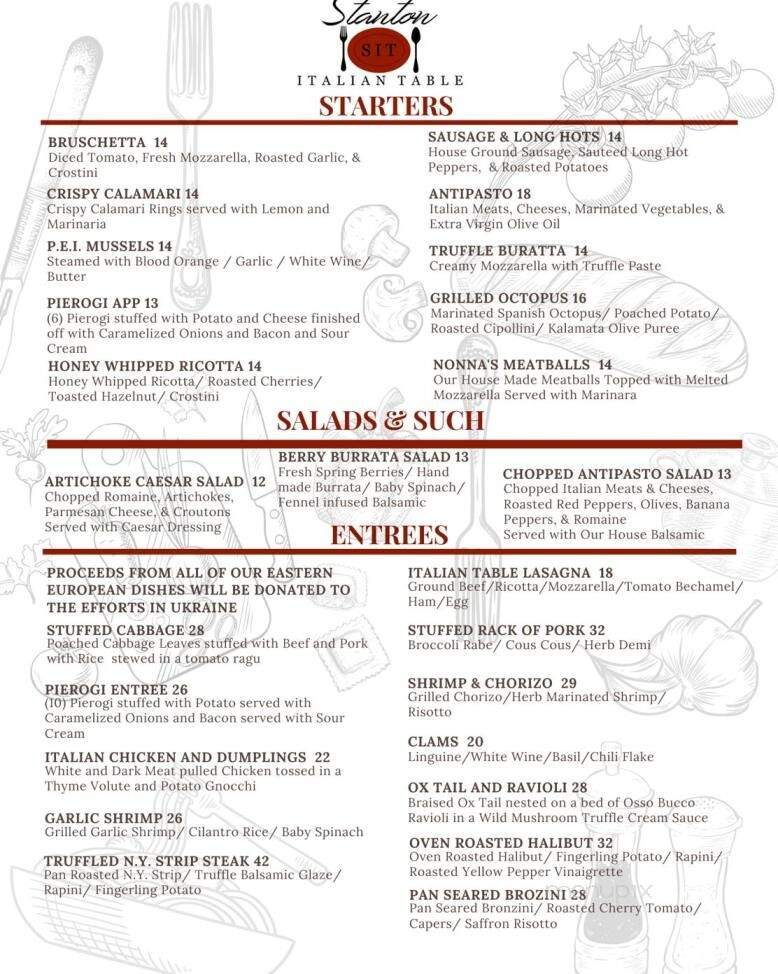 Stanton
SIT
ITALIAN TABLE

STARTERS

BRUSCHETTA 14
Diced Tomato, Fresh Mozzarella, Roasted Garlic, & Crostini

CRISPY CALAMARI 14
Crispy Calamari Rings served with Lemon and Marinaria

P.E.I. MUSSELS 14
Steamed with Blood Orange / Garlic / White Wine/ Butter

PIEROGI APP 13
(6) Pierogi stuffed with Potato and Cheese finished off with Caramelized Onions and Bacon and Sour Cream

HONEY WHIPPED RICOTTA 14
Honey Whipped Ricotta/ Roasted Cherries/ Toasted Hazelnut/ Crostini

SAUSAGE & LONG HOTS 14
House Ground Sausage, Sauteed Long Hot Peppers, & Roasted Potatoes

ANTIPASTO 18
Italian Meats, Cheeses, Marinated Vegetables, & Extra Virgin Olive Oil

TRUFFLE BURATTA 14
Creamy Mozzarella with Truffle Paste

GRILLED OCTOPUS 16
Marinated Spanish Octopus/ Poached Potato/ Roasted Cipollini/ Kalamata Olive Puree

NONNA'S MEATBALLS 14
Our House Made Meatballs Topped with Melted Mozzarella Served with Marinara

SALADS & SUCH

ARTICHOKE CAESAR SALAD 12
Chopped Romaine, Artichokes, Parmesan Cheese, & Croutons Served with Caesar Dressing

BERRY BURRATA SALAD 13
Fresh Spring Berries/ Hand made Burrata/ Baby Spinach/ Fennel infused Balsamic

CHOPPED ANTIPASTO SALAD 13
Chopped Italian Meats & Cheeses, Roasted Red Peppers, Olives, Banana Peppers, & Romaine Served with Our House Balsamic

ENTREES

PROCEEDS FROM ALL OF OUR EASTERN EUROPEAN DISHES WILL BE DONATED TO THE EFFORTS IN UKRAINE

STUFFED CABBAGE 28
Poached Cabbage Leaves stuffed with Beef and Pork with Rice stewed in a tomato ragu

PIEROGI ENTREE 26
(10) Pierogi stuffed with Potato served with Caramelized Onions and Bacon served with Sour Cream

ITALIAN CHICKEN AND DUMPLINGS 22
White and Dark Meat pulled Chicken tossed in a Thyme Volute and Potato Gnocchi

GARLIC SHRIMP 26
Grilled Garlic Shrimp/ Cilantro Rice/ Baby Spinach

TRUFFLED N.Y. STRIP STEAK 42
Pan Roasted N.Y. Strip/ Truffle Balsamic Glaze/ Rapini/ Fingerling Potato

ITALIAN TABLE LASAGNA 18
Ground Beef/Ricotta/Mozzarella/Tomato Bechamel/ Ham/Egg

STUFFED RACK OF PORK 32
Broccoli Rabe/ Cous Cous/ Herb Demi

SHRIMP & CHORIZO 29
Grilled Chorizo/Herb Marinated Shrimp/ Risotto

CLAMS 20
Linguine/White Wine/Basil/Chili Flake

OX TAIL AND RAVIOLI 28
Braised Ox Tail nested on a bed of Osso Bucco Ravioli in a Wild Mushroom Truffle Cream Sauce

OVEN ROASTED HALIBUT 32
Oven Roasted Halibut/ Fingerling Potato/ Rapini/ Roasted Yellow Pepper Vinaigrette

PAN SEARED BROZINI 28
Pan Seared Bronzini/ Roasted Cherry Tomato/ Capers/ Saffron Risotto